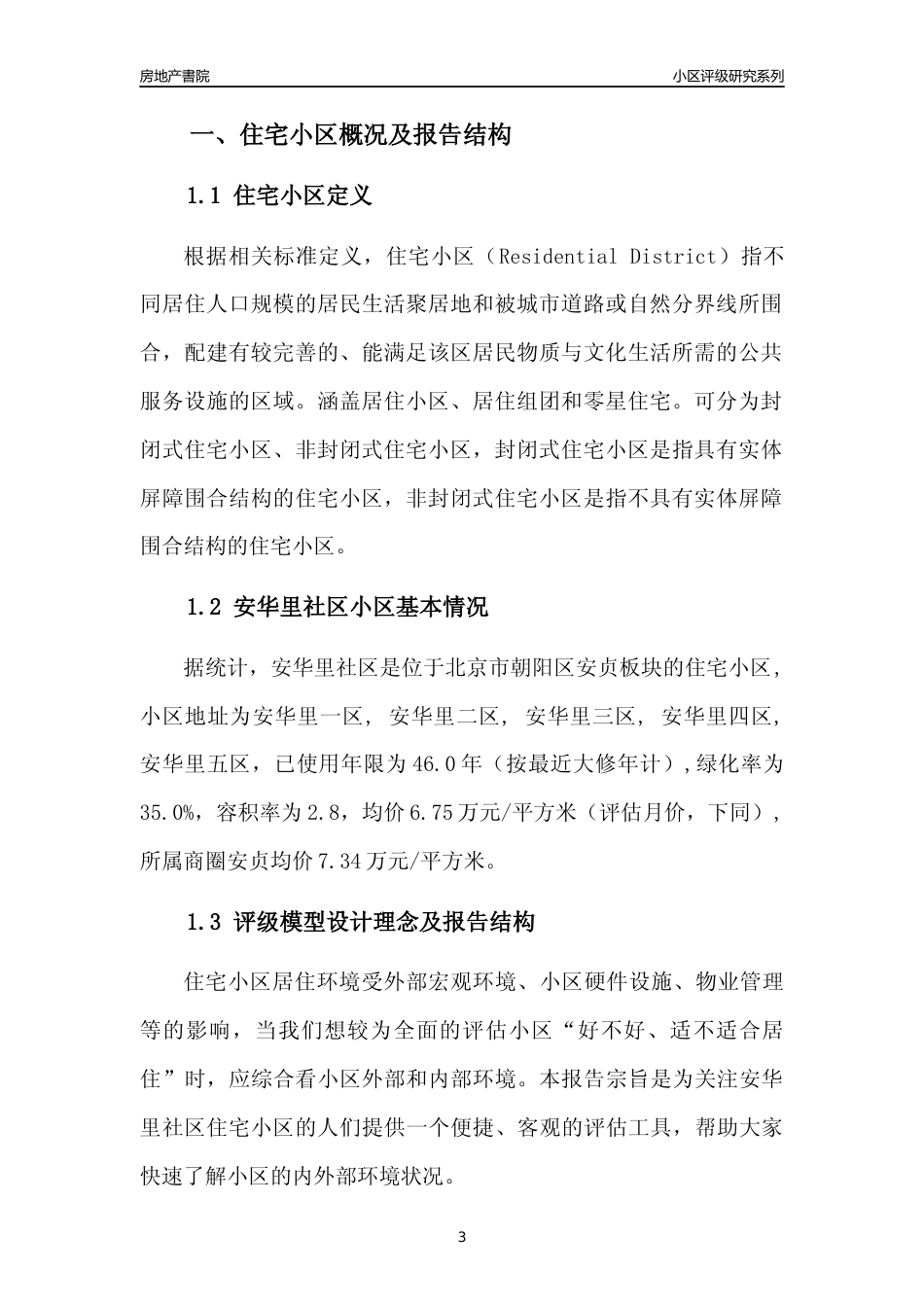 房地产書院

小区评级研究系列

一、住宅小区概况及报告结构

1.1 住宅小区定义

根据相关标准定义，住宅小区（Residential District）指不同居住人口规模的居民生活聚居地和被城市道路或自然分界线所围合，配建有较完善的、能满足该区居民物质与文化生活所需的公共服务设施的区域。涵盖居住小区、居住组团和零星住宅。可分为封闭式住宅小区、非封闭式住宅小区，封闭式住宅小区是指具有实体屏障围合结构的住宅小区，非封闭式住宅小区是指不具有实体屏障围合结构的住宅小区。

1.2 安华里社区小区基本情况

据统计，安华里社区是位于北京市朝阳区安贞板块的住宅小区，小区地址为安华里一区， 安华里二区， 安华里三区， 安华里四区， 安华里五区，已使用年限为46.0年（按最近大修年计）,绿化率为35.0%，容积率为2.8，均价6.75万元/平方米（评估月价，下同），所属商圈安贞均价7.34万元/平方米。

1.3 评级模型设计理念及报告结构

住宅小区居住环境受外部宏观环境、小区硬件设施、物业管理等的影响，当我们想较为全面的评估小区“好不好、适不适合居住”时，应综合看小区外部和内部环境。本报告宗旨是为关注安华里社区住宅小区的人们提供一个便捷、客观的评估工具，帮助大家快速了解小区的内外部环境状况。

3